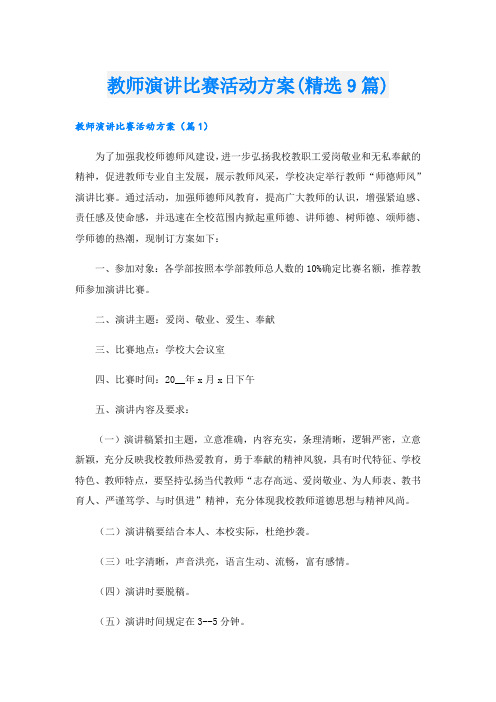 教师演讲比赛活动方案(精选9篇)

教师演讲比赛活动方案（篇1）

为了加强我校师德师风建设，进一步弘扬我校教职工爱岗敬业和无私奉献的精神，促进教师专业自主发展，展示教师风采，学校决定举行教师“师德师风”演讲比赛。通过活动，加强师德师风教育，提高广大教师的认识，增强紧迫感、责任感及使命感，并迅速在全校范围内掀起重师德、讲师德、树师德、颂师德、学师德的热潮，现制订方案如下：

一、参加对象：各学部按照本学部教师总人数的10%确定比赛名额，推荐教师参加演讲比赛。

二、演讲主题：爱岗、敬业、爱生、奉献

三、比赛地点：学校大会议室

四、比赛时间：20__年x月x日下午

五、演讲内容及要求：

（一）演讲稿紧扣主题，立意准确，内容充实，条理清晰，逻辑严密，立意新颖，充分反映我校教师热爱教育，勇于奉献的精神风貌，具有时代特征、学校特色、教师特点，要坚持弘扬当代教师“志存高远、爱岗敬业、为人师表、教书育人、严谨笃学、与时俱进”精神，充分体现我校教师道德思想与精神风尚。

（二）演讲稿要结合本人、本校实际，杜绝抄袭。

（三）吐字清晰，声音洪亮，语言生动、流畅，富有感情。

（四）演讲时要脱稿。

（五）演讲时间规定在3--5分钟。